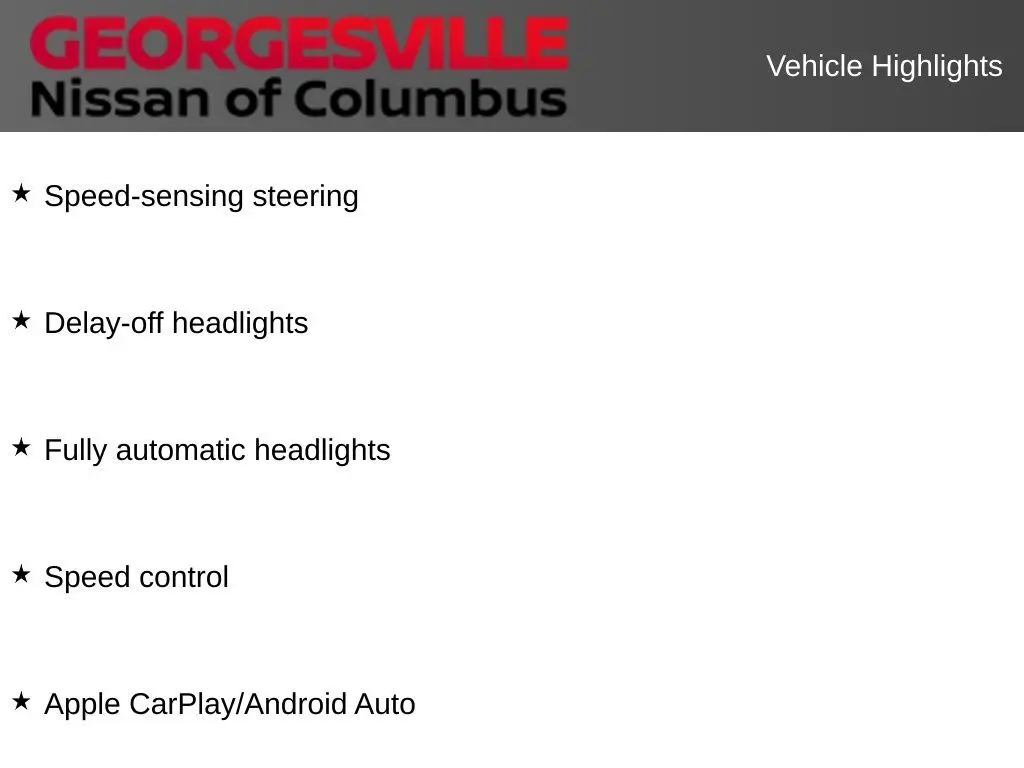 GEORGESVILLE
Nissan of Columbus

Vehicle Highlights

★ Speed-sensing steering

★ Delay-off headlights

★ Fully automatic headlights

★ Speed control

★ Apple CarPlay/Android Auto